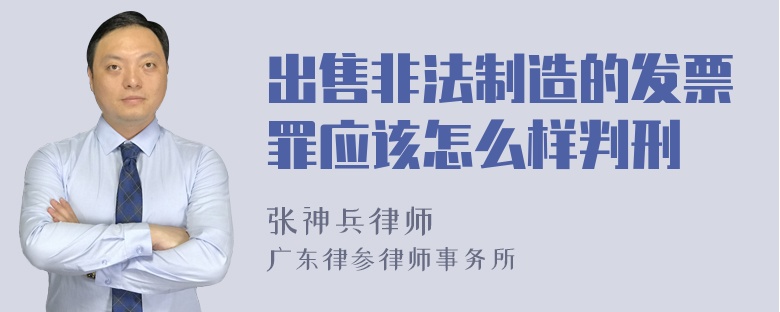 出售非法制造的发票罪应该怎么样判刑

张神兵律师
广东律参律师事务所